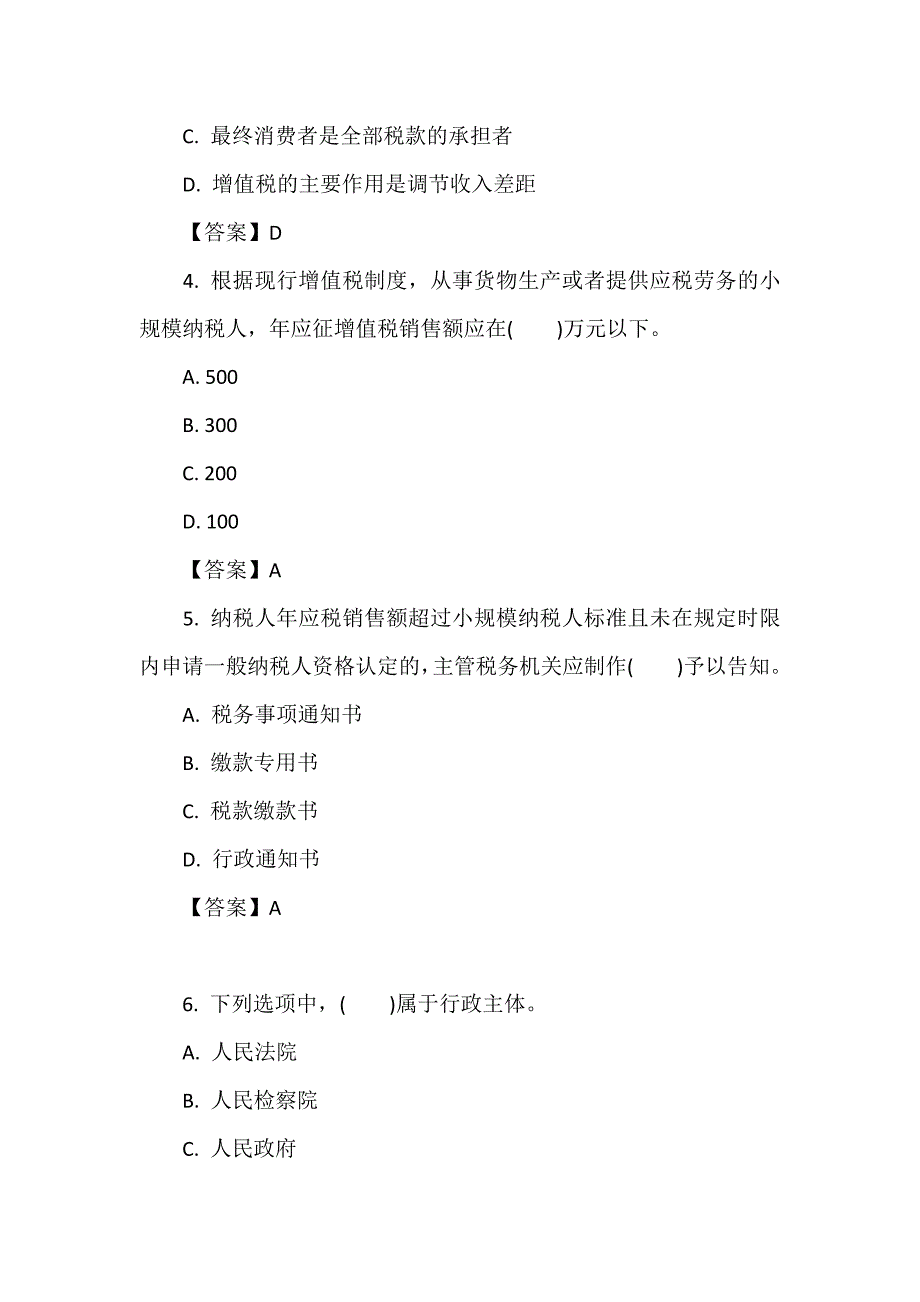 C. 最终消费者是全部税款的承担者

D. 增值税的主要作用是调节收入差距

【答案】D

4. 根据现行增值税制度，从事货物生产或者提供应税劳务的小规模纳税人，年应征增值税销售额应在(　　)万元以下。

A. 500

B. 300

C. 200

D. 100

【答案】A

5. 纳税人年应税销售额超过小规模纳税人标准且未在规定时限内申请一般纳税人资格认定的，主管税务机关应制作(　　)予以告知。

A. 税务事项通知书

B. 缴款专用书

C. 税款缴款书

D. 行政通知书

【答案】A

6. 下列选项中，(　　)属于行政主体。

A. 人民法院

B. 人民检察院

C. 人民政府